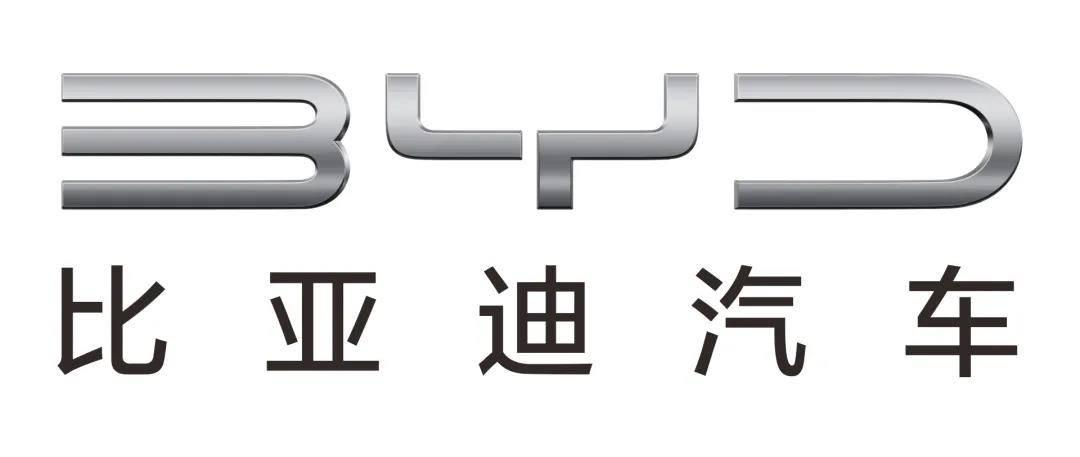 BYD
比亚迪汽车